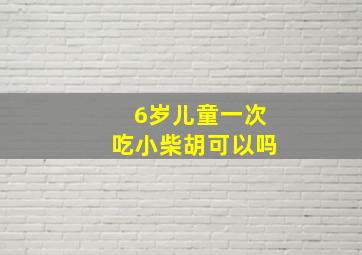 6岁儿童一次
吃小柴胡可以吗